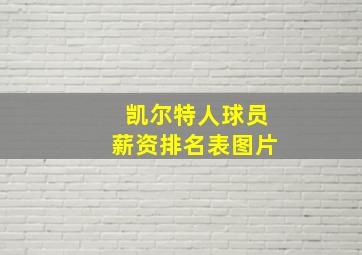 凯尔特人球员
薪资排名表图片